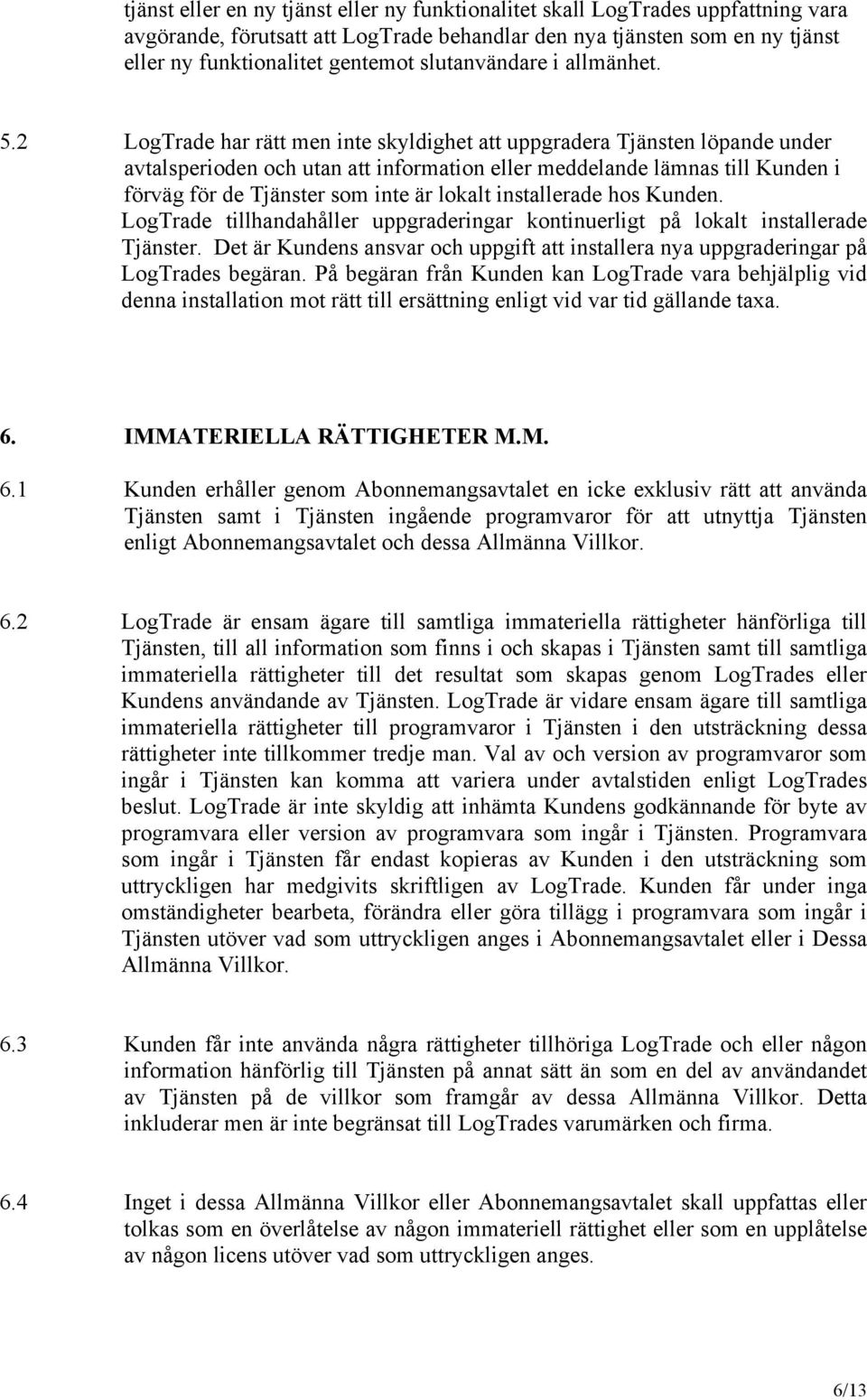 tjänst eller en ny tjänst eller ny funktionalitet skall LogTrades uppfattning vara avgörande, förutsatt att LogTrade behandlar den nya tjänsten som en ny tjänst eller ny funktionalitet gentemot slutanvändare i allmänhet.

5.2 LogTrade har rätt men inte skyldighet att uppgradera Tjänsten löpande under avtalsperioden och utan att information eller meddelande lämnas till Kunden i förväg för de Tjänster som inte är lokalt installerade hos Kunden. LogTrade tillhandahåller uppgraderingar kontinuerligt på lokalt installerade Tjänster. Det är Kundens ansvar och uppgift att installera nya uppgraderingar på LogTrades begäran. På begäran från Kunden kan LogTrade vara behjälplig vid denna installation mot rätt till ersättning enligt vid var tid gällande taxa.

6. IMMATERIELLA RÄTTIGHETER M.M.

6.1 Kunden erhåller genom Abonnemangsavtalet en icke exklusiv rätt att använda Tjänsten samt i Tjänsten ingående programvaror för att utnyttja Tjänsten enligt Abonnemangsavtalet och dessa Allmänna Villkor.

6.2 LogTrade är ensam ägare till samtliga immateriella rättigheter hänförliga till Tjänsten, till all information som finns i och skapas i Tjänsten samt till samtliga immateriella rättigheter till det resultat som skapas genom LogTrades eller Kundens användande av Tjänsten. LogTrade är vidare ensam ägare till samtliga immateriella rättigheter till programvaror i Tjänsten i den utsträckning dessa rättigheter inte tillkommer tredje man. Val av och version av programvaror som ingår i Tjänsten kan komma att variera under avtalstiden enligt LogTrades beslut. LogTrade är inte skyldig att inhämta Kundens godkännande för byte av programvara eller version av programvara som ingår i Tjänsten. Programvara som ingår i Tjänsten får endast kopieras av Kunden i den utsträckning som uttryckligen har medgivits skriftligen av LogTrade. Kunden får under inga omständigheter bearbeta, förändra eller göra tillägg i programvara som ingår i Tjänsten utöver vad som uttryckligen anges i Abonnemangsavtalet eller i Dessa Allmänna Villkor.

6.3 Kunden får inte använda några rättigheter tillhöriga LogTrade och eller någon information hänförlig till Tjänsten på annat sätt än som en del av användandet av Tjänsten på de villkor som framgår av dessa Allmänna Villkor. Detta inkluderar men är inte begränsat till LogTrades varumärken och firma.

6.4 Inget i dessa Allmänna Villkor eller Abonnemangsavtalet skall uppfattas eller tolkas som en överlåtelse av någon immateriell rättighet eller som en upplåtelse av någon licens utöver vad som uttryckligen anges.

6/13